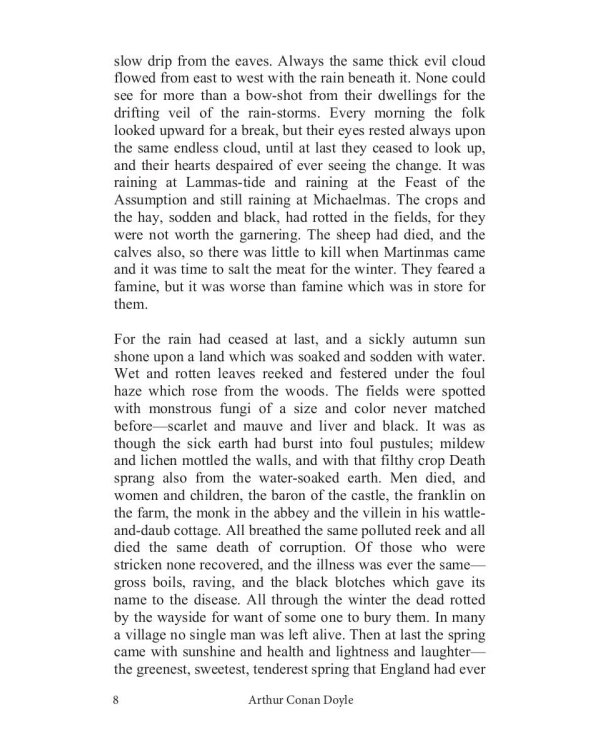 slow drip from the eaves. Always the same thick evil cloud flowed from east to west with the rain beneath it. None could see for more than a bow-shot from their dwellings for the drifting veil of the rain-storms. Every morning the folk looked upward for a break, but their eyes rested always upon the same endless cloud, until at last they ceased to look up, and their hearts despaired of ever seeing the change. It was raining at Lammas-tide and raining at the Feast of the Assumption and still raining at Michaelmas. The crops and the hay, sodden and black, had rotted in the fields, for they were not worth the garnering. The sheep had died, and the calves also, so there was little to kill when Martinmas came and it was time to salt the meat for the winter. They feared a famine, but it was worse than famine which was in store for them.

For the rain had ceased at last, and a sickly autumn sun shone upon a land which was soaked and sodden with water. Wet and rotten leaves reeked and festered under the foul haze which rose from the woods. The fields were spotted with monstrous fungi of a size and color never matched before—scarlet and mauve and liver and black. It was as though the sick earth had burst into foul pustules; mildew and lichen mottled the walls, and with that filthy crop Death sprang also from the water-soaked earth. Men died, and women and children, the baron of the castle, the franklin on the farm, the monk in the abbey and the villein in his wattle-and-daub cottage. All breathed the same polluted reek and all died the same death of corruption. Of those who were stricken none recovered, and the illness was ever the same—gross boils, raving, and the black blotches which gave its name to the disease. All through the winter the dead rotted by the wayside for want of some one to bury them. In many a village no single man was left alive. Then at last the spring came with sunshine and health and lightness and laughter—the greenest, sweetest, tenderest spring that England had ever

8 Arthur Conan Doyle